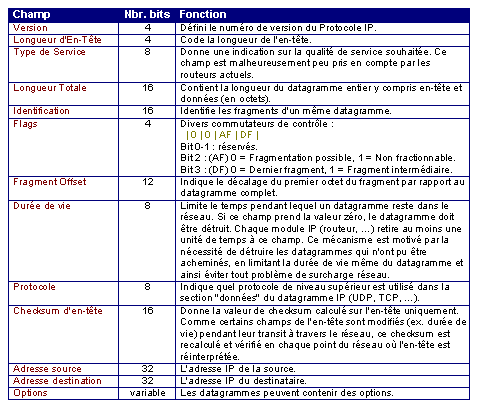 | Champ | Nbr. bits | Fonction |
|---|---|---|
| Version | 4 | Défini le numéro de version du Protocole IP. |
| Longueur d'En-Tête | 4 | Code la longueur de l'en-tête. |
| Type de Service | 8 | Donne une indication sur la qualité de service souhaitée. Ce champ est malheureusement peu pris en compte par les routeurs actuels. |
| Longueur Totale | 16 | Contient la longueur du datagramme entier y compris en-tête et données (en octets). |
| Identification | 16 | Identifie les fragments d'un même datagramme. |
| Flags | 4 | Divers commutateurs de contrôle : \|0 \|0 \|AF \|DF \| Bit 0-1 : réservés. Bit 2 : (AF) 0 = Fragmentation possible, 1 = Non fractionnable. Bit 3 : (DF) 0 = Dernier fragment, 1 = Fragment intermédiaire. |
| Fragment Offset | 12 | Indique le décalage du premier octet du fragment par rapport au datagramme complet. |
| Durée de vie | 8 | Limite le temps pendant lequel un datagramme reste dans le réseau. Si ce champ prend la valeur zéro, le datagramme doit être détruit. Chaque module IP (routeur, ...) retire au moins une unité de temps à ce champ. Ce mécanisme est motivé par la nécessité de détruire les datagrammes qui n'ont pu être acheminés, en limitant la durée de vie même du datagramme et ainsi éviter tout problème de surcharge réseau. |
| Protocole | 8 | Indique quel protocole de niveau supérieur est utilisé dans la section "données" du datagramme IP (UDP, TCP, ...). |
| Checksum d'en-tête | 16 | Donne la valeur de checksum calculé sur l'en-tête uniquement. Comme certains champs de l'en-tête sont modifiés (ex. durée de vie) pendant leur transit à travers le réseau, ce checksum est recalculé et vérifié en chaque point du réseau où l'en-tête est réinterprétée. |
| Adresse source | 32 | L'adresse IP de la source. |
| Adresse destination | 32 | L'adresse IP du destinataire. |
| Options | variable | Les datagrammes peuvent contenir des options. |